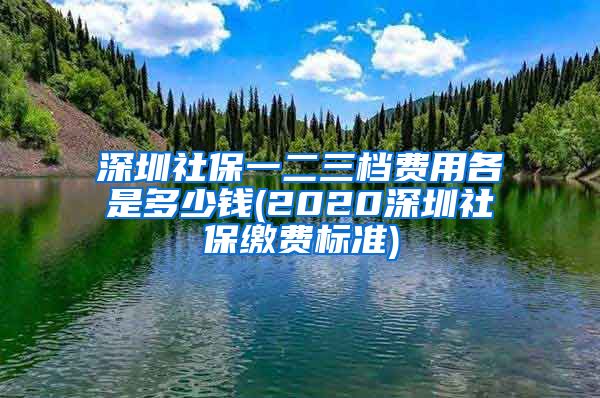 深圳社保一二三档费用各是多少钱(2020深圳社保缴费标准)